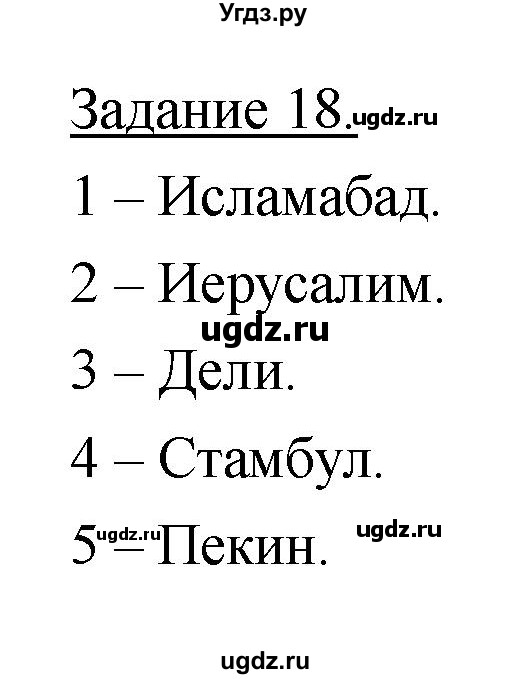 Угдз.ру

Задание 18. ugdz.ru

1 – Исламабад.

2 – Иерусалим.

ugdz.ru

3 – Дели.

4 – Стамбул.

5 ugdz.ru – Пекин. ugdz.ru

ugdz.ru